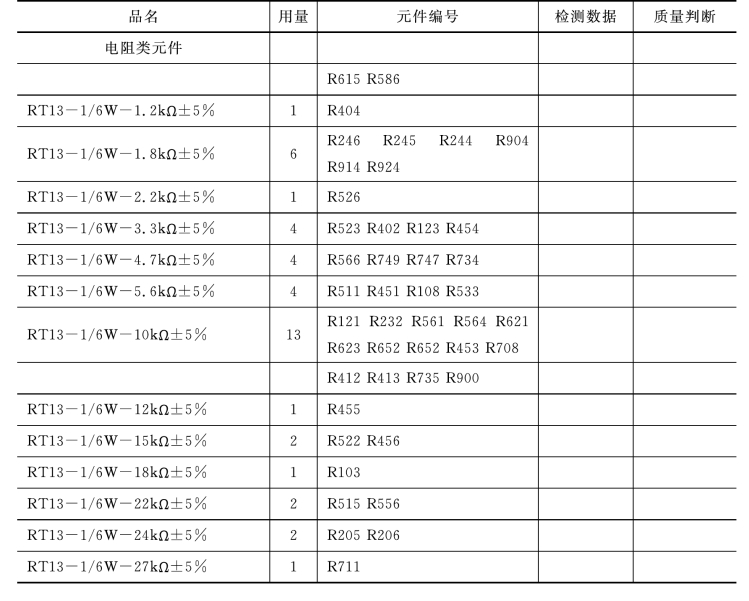 | 品名 | 用量 | 元件编号 | 检测数据 | 质量判断 |
|---|---|---|---|---|
| 电阻类元件 | | | | |
| | | R615 R586 | | |
| RT13－1/6W－1.2kΩ±5% | 1 | R404 | | |
| RT13－1/6W－1.8kΩ±5% | 6 | R246 R245 R244 R904 R914 R924 | | |
| RT13－1/6W－2.2kΩ±5% | 1 | R526 | | |
| RT13－1/6W－3.3kΩ±5% | 4 | R523 R402 R123 R454 | | |
| RT13－1/6W－4.7kΩ±5% | 4 | R566 R749 R747 R734 | | |
| RT13－1/6W－5.6kΩ±5% | 4 | R511 R451 R108 R533 | | |
| RT13－1/6W－10kΩ±5% | 13 | R121 R232 R561 R564 R621 R623 R652 R652 R453 R708 | | |
| | | R412 R413 R735 R900 | | |
| RT13－1/6W－12kΩ±5% | 1 | R455 | | |
| RT13－1/6W－15kΩ±5% | 2 | R522 R456 | | |
| RT13－1/6W－18kΩ±5% | 1 | R103 | | |
| RT13－1/6W－22kΩ±5% | 2 | R515 R556 | | |
| RT13－1/6W－24kΩ±5% | 2 | R205 R206 | | |
| RT13－1/6W－27kΩ±5% | 1 | R711 | | |